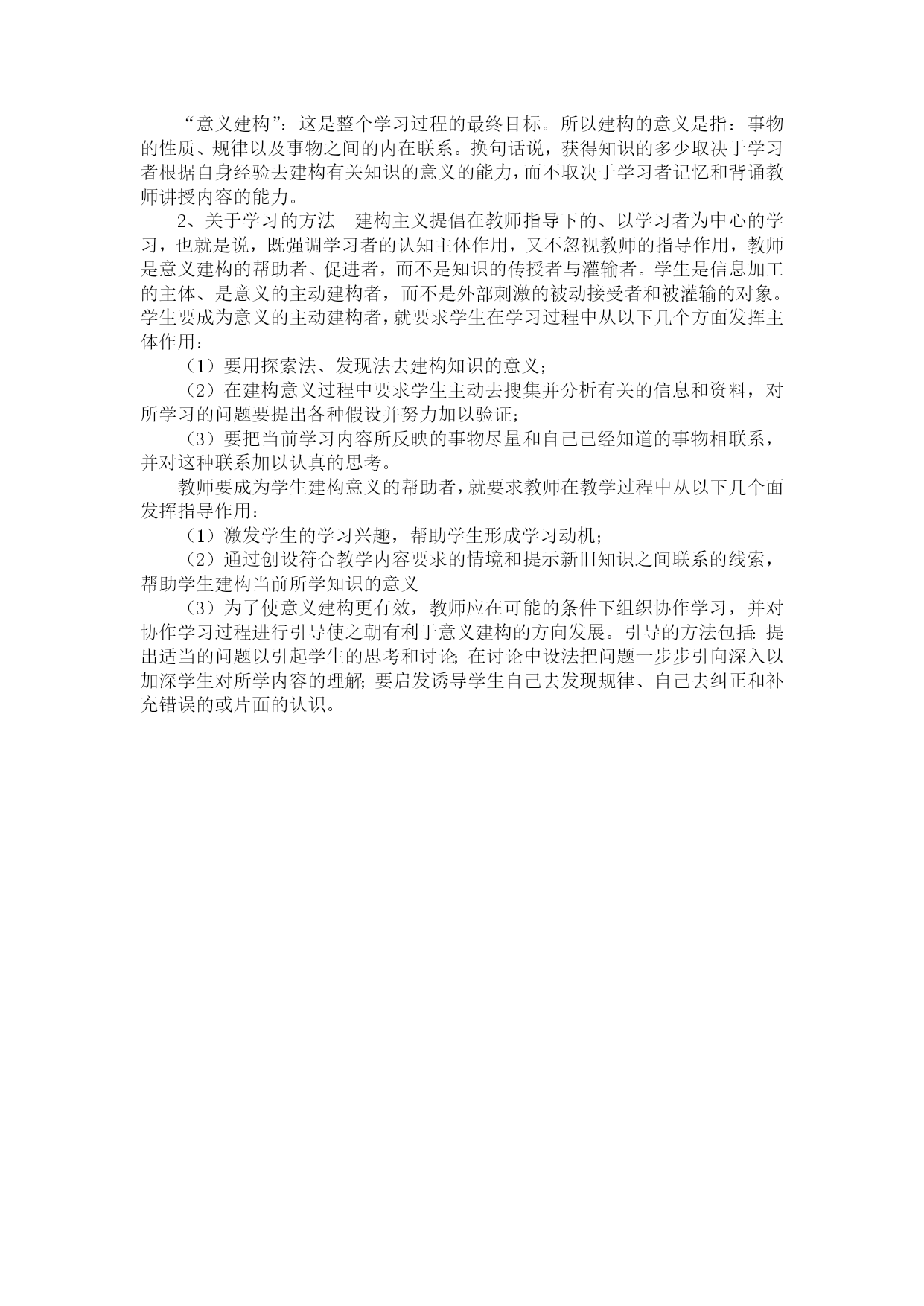 “意义建构”：这是整个学习过程的最终目标。所以建构的意义是指：事物的性质、规律以及事物之间的内在联系。换句话说，获得知识的多少取决于学习者根据自身经验去建构有关知识的意义的能力，而不取决于学习者记忆和背诵教师讲授内容的能力。

2、关于学习的方法　建构主义提倡在教师指导下的、以学习者为中心的学习，也就是说，既强调学习者的认知主体作用，又不忽视教师的指导作用，教师是意义建构的帮助者、促进者，而不是知识的传授者与灌输者。学生是信息加工的主体、是意义的主动建构者，而不是外部刺激的被动接受者和被灌输的对象。学生要成为意义的主动建构者，就要求学生在学习过程中从以下几个方面发挥主体作用：

（1）要用探索法、发现法去建构知识的意义；

（2）在建构意义过程中要求学生主动去搜集并分析有关的信息和资料，对所学习的问题要提出各种假设并努力加以验证；

（3）要把当前学习内容所反映的事物尽量和自己已经知道的事物相联系，并对这种联系加以认真的思考。

教师要成为学生建构意义的帮助者，就要求教师在教学过程中从以下几个面发挥指导作用：

（1）激发学生的学习兴趣，帮助学生形成学习动机；

（2）通过创设符合教学内容要求的情境和提示新旧知识之间联系的线索，帮助学生建构当前所学知识的意义

（3）为了使意义建构更有效，教师应在可能的条件下组织协作学习，并对协作学习过程进行引导使之朝有利于意义建构的方向发展。引导的方法包括：提出适当的问题以引起学生的思考和讨论；在讨论中设法把问题一步步引向深入以加深学生对所学内容的理解；要启发诱导学生自己去发现规律、自己去纠正和补充错误的或片面的认识。